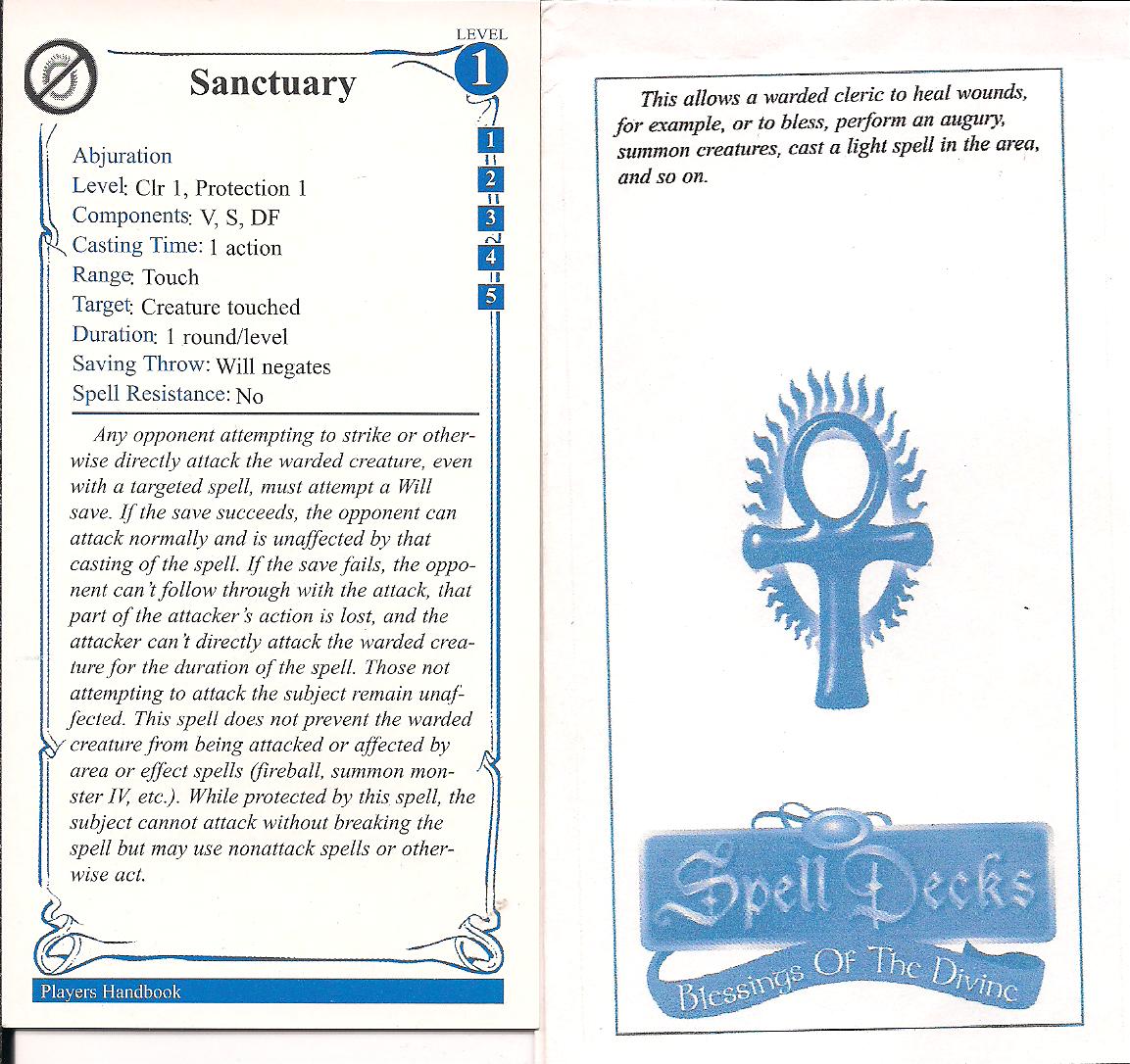 LEVEL
1

Sanctuary

1
2
3
4
5

Abjuration
Level: Clr 1, Protection 1
Components: V, S, DF
Casting Time: 1 action
Range: Touch
Target: Creature touched
Duration: 1 round/level
Saving Throw: Will negates
Spell Resistance: No

Any opponent attempting to strike or otherwise directly attack the warded creature, even with a targeted spell, must attempt a Will save. If the save succeeds, the opponent can attack normally and is unaffected by that casting of the spell. If the save fails, the opponent can't follow through with the attack, that part of the attacker's action is lost, and the attacker can't directly attack the warded creature for the duration of the spell. Those not attempting to attack the subject remain unaffected. This spell does not prevent the warded creature from being attacked or affected by area or effect spells (fireball, summon monster IV, etc.). While protected by this spell, the subject cannot attack without breaking the spell but may use nonattack spells or otherwise act.

Players Handbook

This allows a warded cleric to heal wounds, for example, or to bless, perform an augury, summon creatures, cast a light spell in the area, and so on.

Spell Decks
Blessings Of The Divine